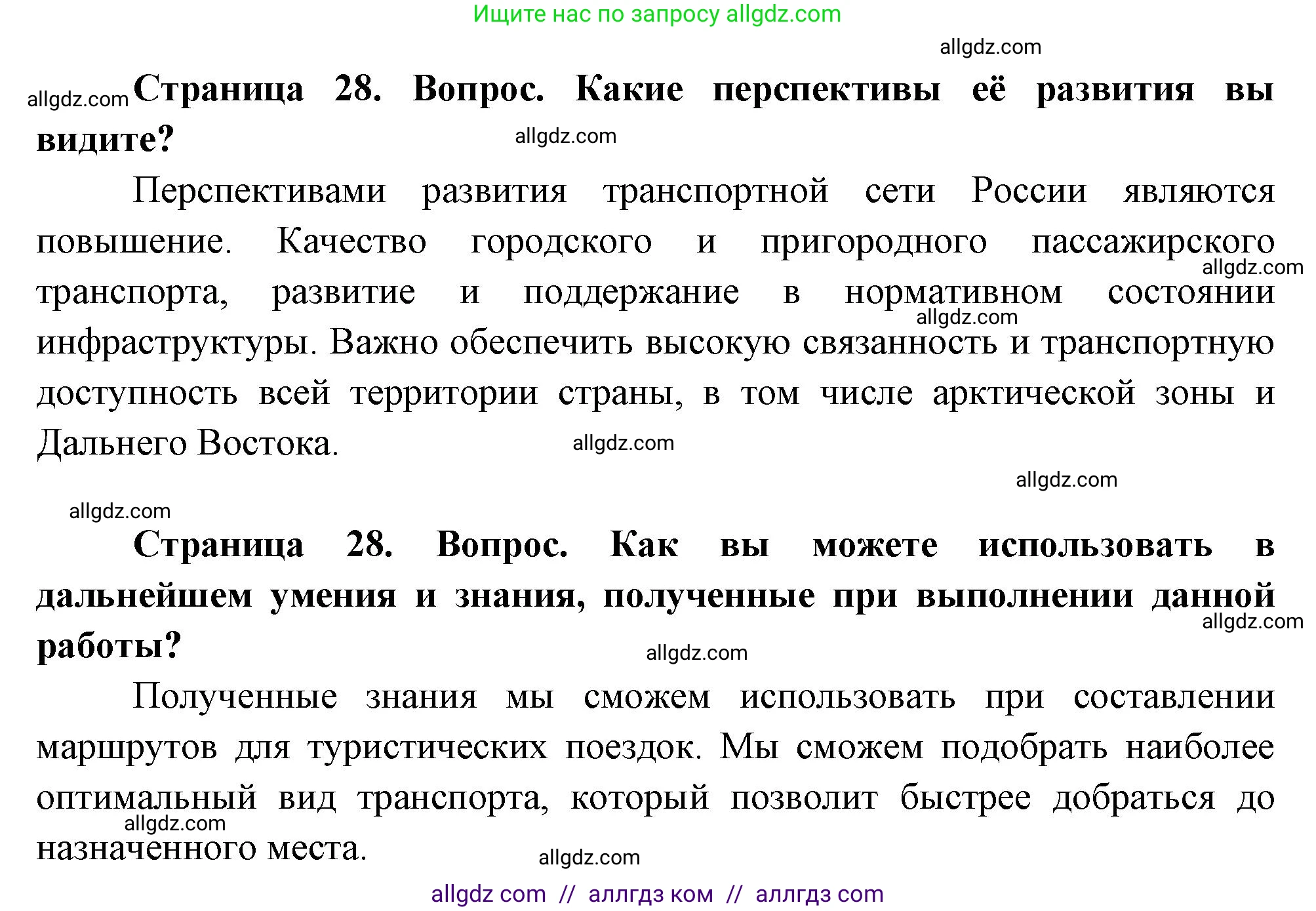 Ищите нас по запросу allgdz.com

allgdz.com

allgdz.com **Страница 28. Вопрос. Какие перспективы её развития вы видите?**

allgdz.com

Перспективами развития транспортной сети России являются повышение. Качество городского и пригородного пассажирского транспорта, развитие и поддержание в нормативном состоянии инфраструктуры. Важно обеспечить высокую связанность и транспортную доступность всей территории страны, в том числе арктической зоны и Дальнего Востока.

allgdz.com allgdz.com allgdz.com allgdz.com allgdz.com

**Страница 28. Вопрос. Как вы можете использовать в дальнейшем умения и знания, полученные при выполнении данной работы?**

allgdz.com allgdz.com

Полученные знания мы сможем использовать при составлении маршрутов для туристических поездок. Мы сможем подобрать наиболее оптимальный вид транспорта, который позволит быстрее добраться до назначенного места.

allgdz.com allgdz.com

allgdz com // аллгдз ком // аллгдз com